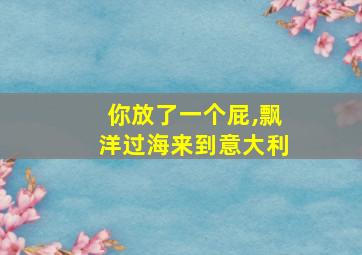 你放了一个屁,飘洋过海来到意大利